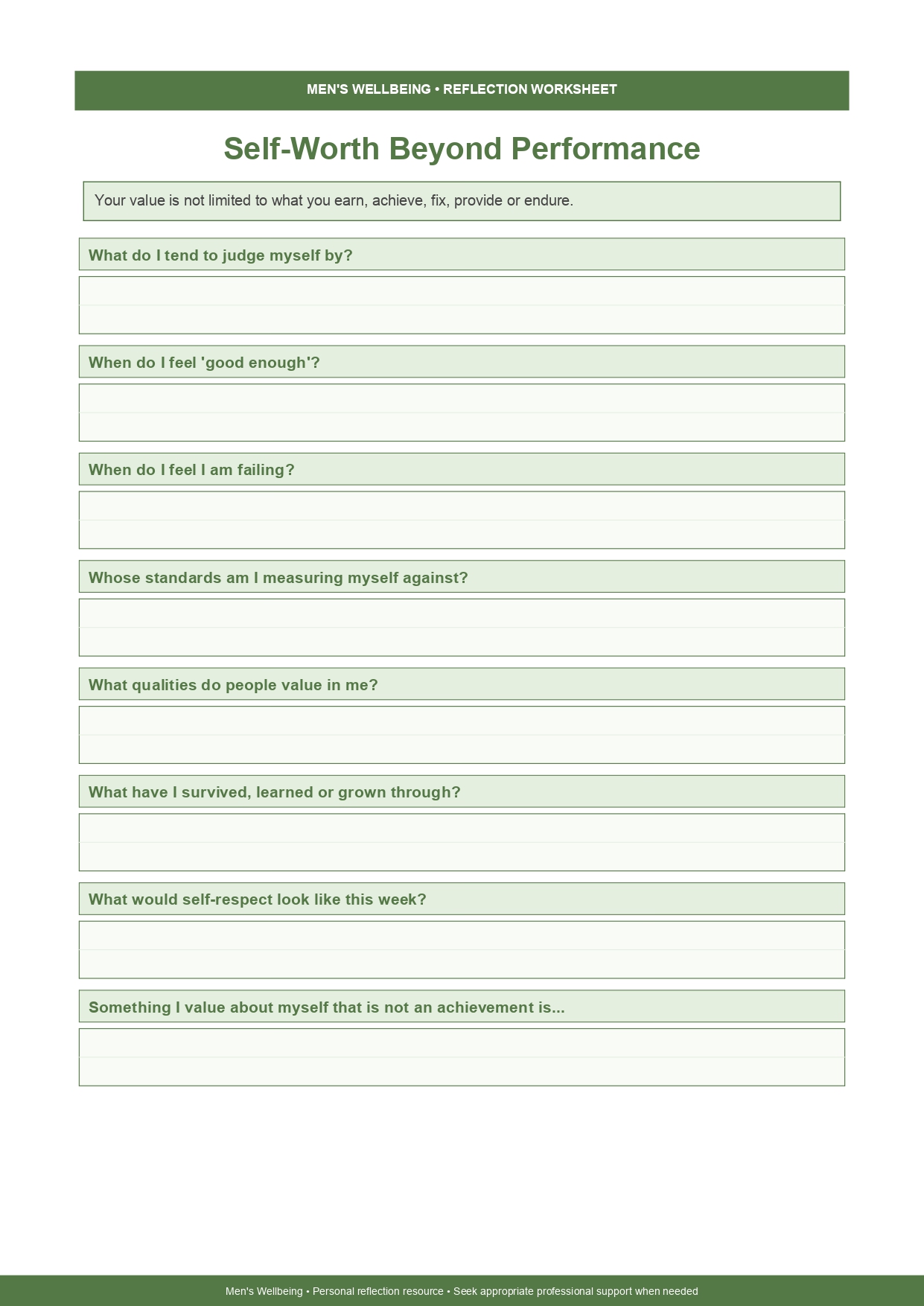 MEN'S WELLBEING • REFLECTION WORKSHEET

Self-Worth Beyond Performance

Your value is not limited to what you earn, achieve, fix, provide or endure.

What do I tend to judge myself by?

When do I feel 'good enough'?

When do I feel I am failing?

Whose standards am I measuring myself against?

What qualities do people value in me?

What have I survived, learned or grown through?

What would self-respect look like this week?

Something I value about myself that is not an achievement is...

Men's Wellbeing • Personal reflection resource • Seek appropriate professional support when needed